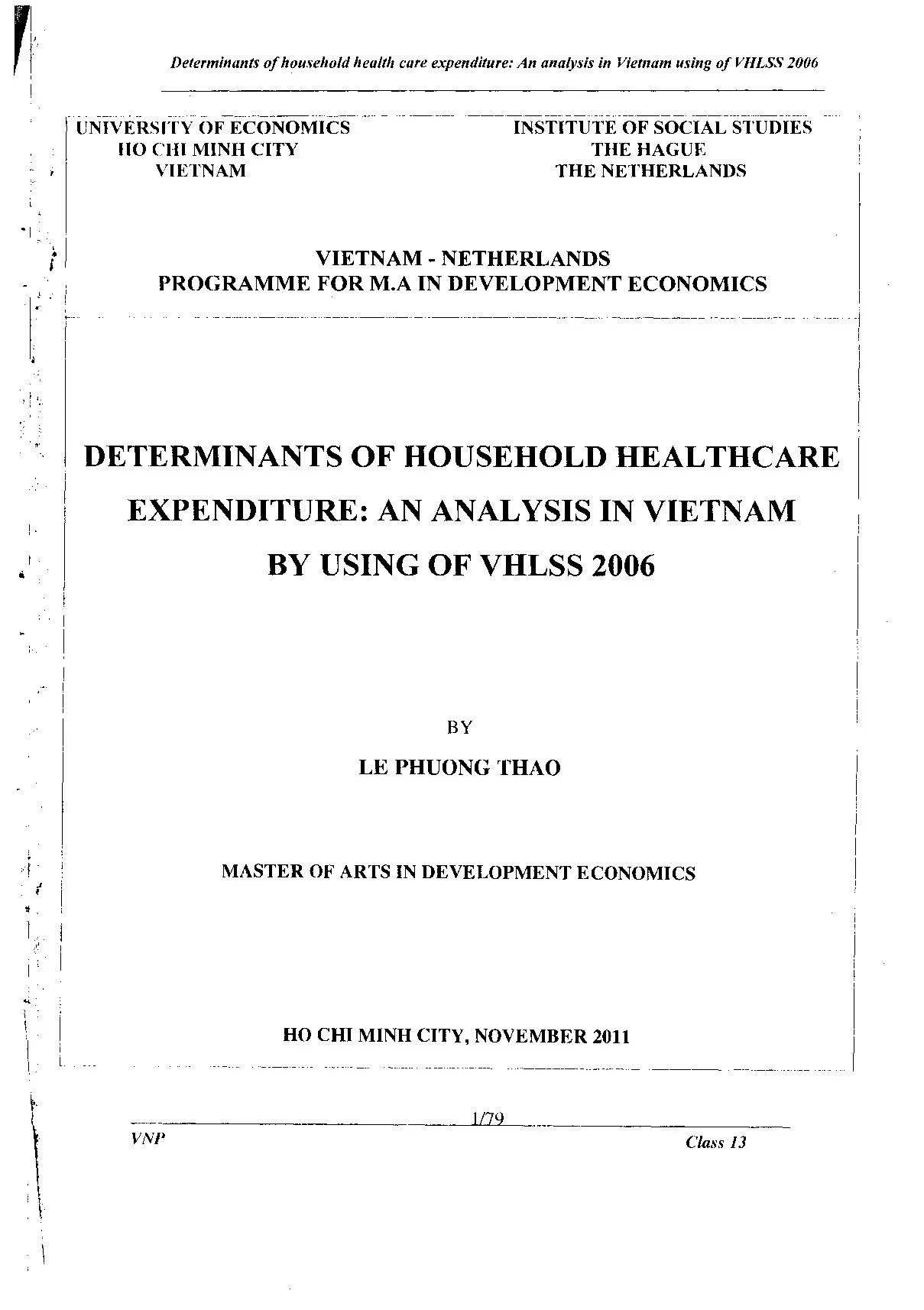 Determinants of household health care expenditure: An analysis in Vietnam using of VHLSS 2006

UNIVERSITY OF ECONOMICS
HO CHI MINH CITY
VIETNAM

INSTITUTE OF SOCIAL STUDIES
THE HAGUE
THE NETHERLANDS

VIETNAM - NETHERLANDS
PROGRAMME FOR M.A IN DEVELOPMENT ECONOMICS

DETERMINANTS OF HOUSEHOLD HEALTHCARE EXPENDITURE: AN ANALYSIS IN VIETNAM BY USING OF VHLSS 2006

BY

LE PHUONG THAO

MASTER OF ARTS IN DEVELOPMENT ECONOMICS

HO CHI MINH CITY, NOVEMBER 2011

1/79

VNP

Class 13